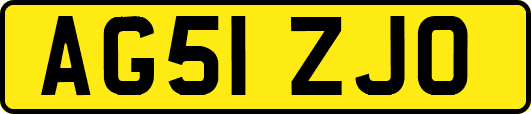 AG51 ZJO